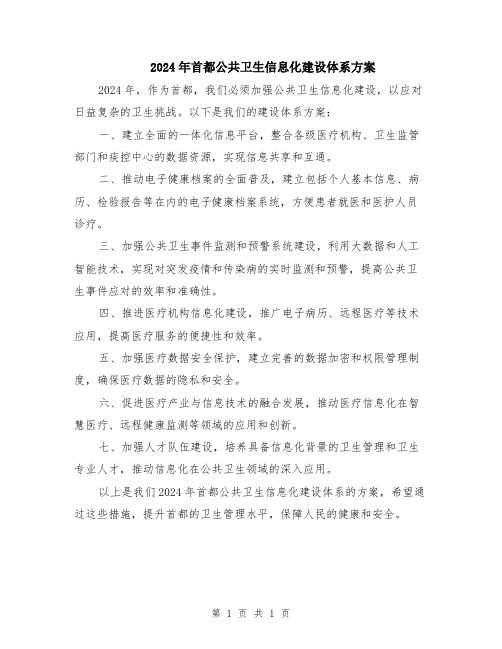 2024年首都公共卫生信息化建设体系方案

2024年，作为首都，我们必须加强公共卫生信息化建设，以应对日益复杂的卫生挑战。以下是我们的建设体系方案：

一、建立全面的一体化信息平台，整合各级医疗机构、卫生监管部门和疾控中心的数据资源，实现信息共享和互通。

二、推动电子健康档案的全面普及，建立包括个人基本信息、病历、检验报告等在内的电子健康档案系统，方便患者就医和医护人员诊疗。

三、加强公共卫生事件监测和预警系统建设，利用大数据和人工智能技术，实现对突发疫情和传染病的实时监测和预警，提高公共卫生事件应对的效率和准确性。

四、推进医疗机构信息化建设，推广电子病历、远程医疗等技术应用，提高医疗服务的便捷性和效率。

五、加强医疗数据安全保护，建立完善的数据加密和权限管理制度，确保医疗数据的隐私和安全。

六、促进医疗产业与信息技术的融合发展，推动医疗信息化在智慧医疗、远程健康监测等领域的应用和创新。

七、加强人才队伍建设，培养具备信息化背景的卫生管理和卫生专业人才，推动信息化在公共卫生领域的深入应用。

以上是我们2024年首都公共卫生信息化建设体系的方案，希望通过这些措施，提升首都的卫生管理水平，保障人民的健康和安全。

第 1 页 共 1 页